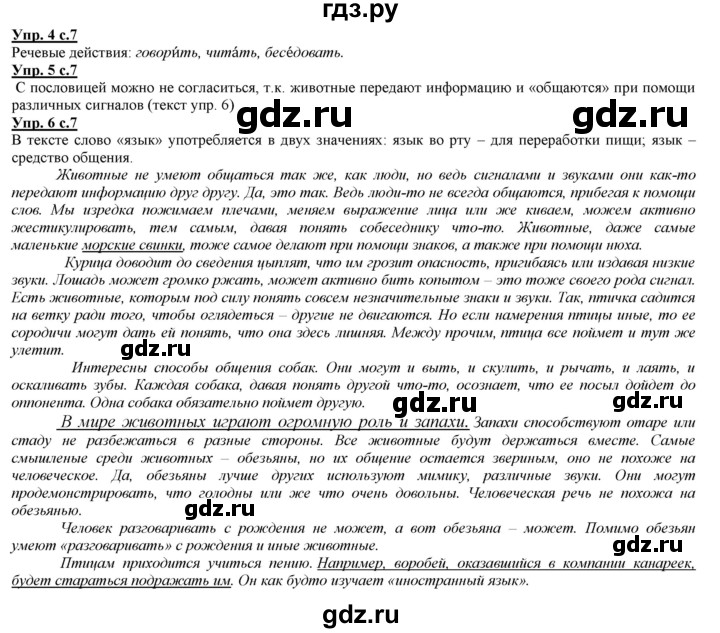 гдз.ру

Упр. 4 с.7
Речевые действия: говори́ть, чита́ть, бесе́довать.

Упр. 5 с.7
С пословицей можно не согласиться, т.к. животные передают информацию и «общаются» при помощи различных сигналов (текст упр. 6) gdz.ru gdz.ru

Упр. 6 с.7
В тексте слово «язык» употребляется в двух значениях: язык во рту – для переработки пищи; язык – средство общения.

Животные не умеют общаться так же, как люди, но ведь сигналами и звуками они как-то передают информацию друг другу. Да, это так. Ведь люди-то не всегда общаются, прибегая к помощи слов. Мы изредка пожимаем плечами, меняем выражение лица или же киваем, можем активно жестикулировать, тем самым, давая понять собеседнику что-то. Животные, даже самые маленькие морские свинки, тоже самое делают при помощи знаков, а также при помощи нюха.

Курица доводит до сведения цыплят, что им грозит опасность, пригибаясь или издавая низкие звуки. Лошадь может громко ржать, может активно бить копытом – это тоже своего рода сигнал. Есть животные, которым под силу понять совсем незначительные знаки и звуки. Так, птичка садится на ветку ради того, чтобы оглядеться – другие не двигаются. Но если намерения птицы иные, то ее сородичи могут дать ей понять, что она здесь лишняя. Между прочим, птица все поймет и тут же улетит.

gdz.ru

Интересны способы общения собак. Они могут и выть, и скулить, и рычать, и лаять, и оскаливать зубы. Каждая собака, давая понять другой что-то, осознает, что ее посыл дойдет до оппонента. Одна собака обязательно поймет другую. gdz.ru gdz.ru

В мире животных играют огромную роль и запахи. Запахи способствуют отаре или стаду не разбежаться в разные стороны. Все животные будут держаться вместе. Самые смышленые среди животных – обезьяны, но их общение остается звериным, оно не похоже на человеческое. Да, обезьяны лучше других используют мимику, различные звуки. Они могут продемонстрировать, что голодны или же что очень довольны. Человеческая речь не похожа на обезьянью.

gdz.ru

Человек разговаривать с рождения не может, а вот обезьяна – может. Помимо обезьян умеют «разговаривать» с рождения и иные животные.

gdz.ru

Птицам приходится учиться пению. Например, воробей, оказавшийся в компании канареек, будет стараться подражать им. Он как будто изучает «иностранный язык».

gdz.ru